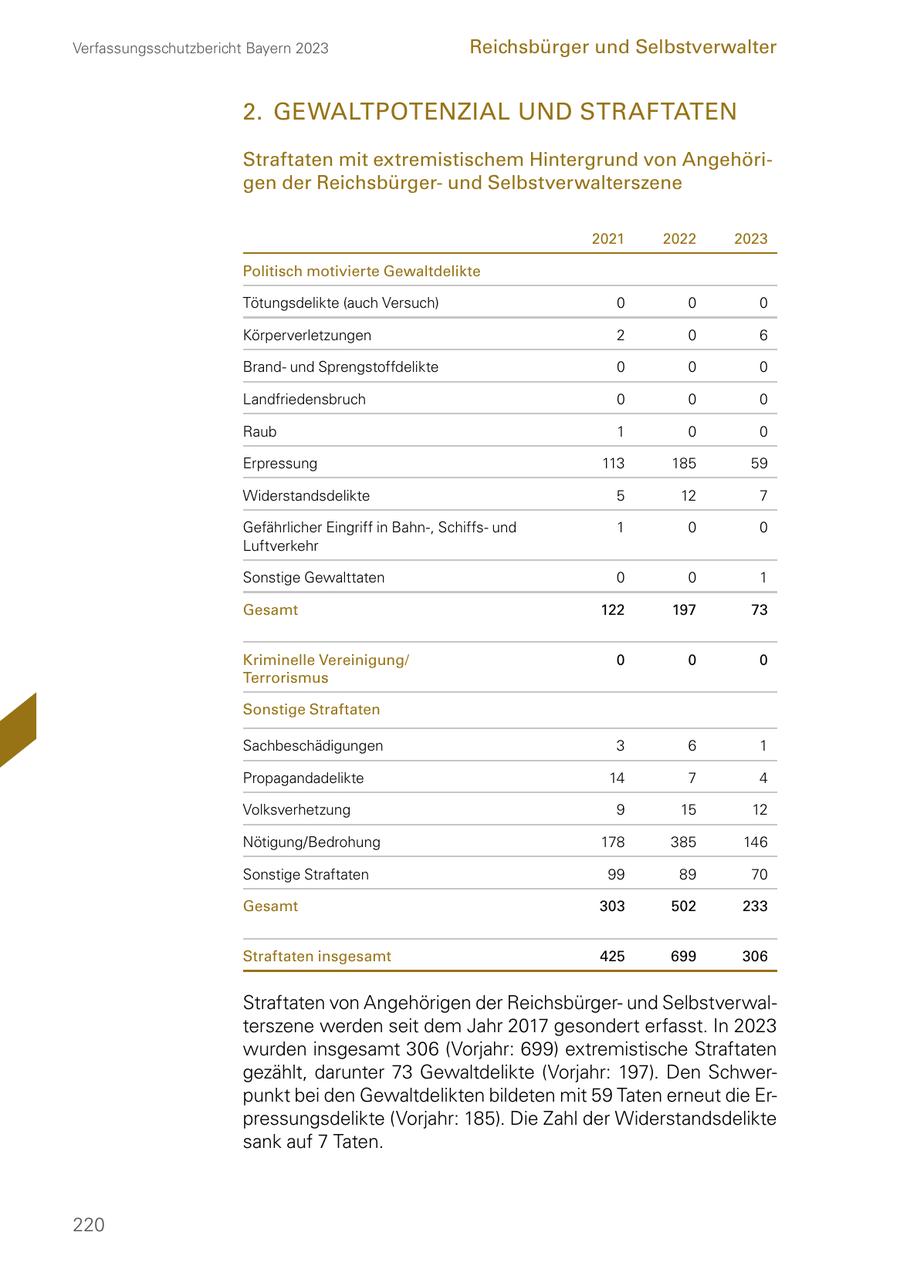 Verfassungsschutzbericht Bayern 2023

Reichsbürger und Selbstverwalter

2. GEWALTPOTENZIAL UND STRAFTATEN

Straftaten mit extremistischem Hintergrund von Angehörigen der Reichsbürger- und Selbstverwalterszene

| | 2021 | 2022 | 2023 |
|---|---|---|---|
| Politisch motivierte Gewaltdelikte | | | |
| Tötungsdelikte (auch Versuch) | 0 | 0 | 0 |
| Körperverletzungen | 2 | 0 | 6 |
| Brand- und Sprengstoffdelikte | 0 | 0 | 0 |
| Landfriedensbruch | 0 | 0 | 0 |
| Raub | 1 | 0 | 0 |
| Erpressung | 113 | 185 | 59 |
| Widerstandsdelikte | 5 | 12 | 7 |
| Gefährlicher Eingriff in Bahn-, Schiffs- und Luftverkehr | 1 | 0 | 0 |
| Sonstige Gewalttaten | 0 | 0 | 1 |
| Gesamt | 122 | 197 | 73 |
| Kriminelle Vereinigung/ Terrorismus | 0 | 0 | 0 |
| Sonstige Straftaten | | | |
| Sachbeschädigungen | 3 | 6 | 1 |
| Propagandadelikte | 14 | 7 | 4 |
| Volksverhetzung | 9 | 15 | 12 |
| Nötigung/Bedrohung | 178 | 385 | 146 |
| Sonstige Straftaten | 99 | 89 | 70 |
| Gesamt | 303 | 502 | 233 |
| Straftaten insgesamt | 425 | 699 | 306 |

Straftaten von Angehörigen der Reichsbürger- und Selbstverwalterszene werden seit dem Jahr 2017 gesondert erfasst. In 2023 wurden insgesamt 306 (Vorjahr: 699) extremistische Straftaten gezählt, darunter 73 Gewaltdelikte (Vorjahr: 197). Den Schwerpunkt bei den Gewaltdelikten bildeten mit 59 Taten erneut die Erpressungsdelikte (Vorjahr: 185). Die Zahl der Widerstandsdelikte sank auf 7 Taten.

220